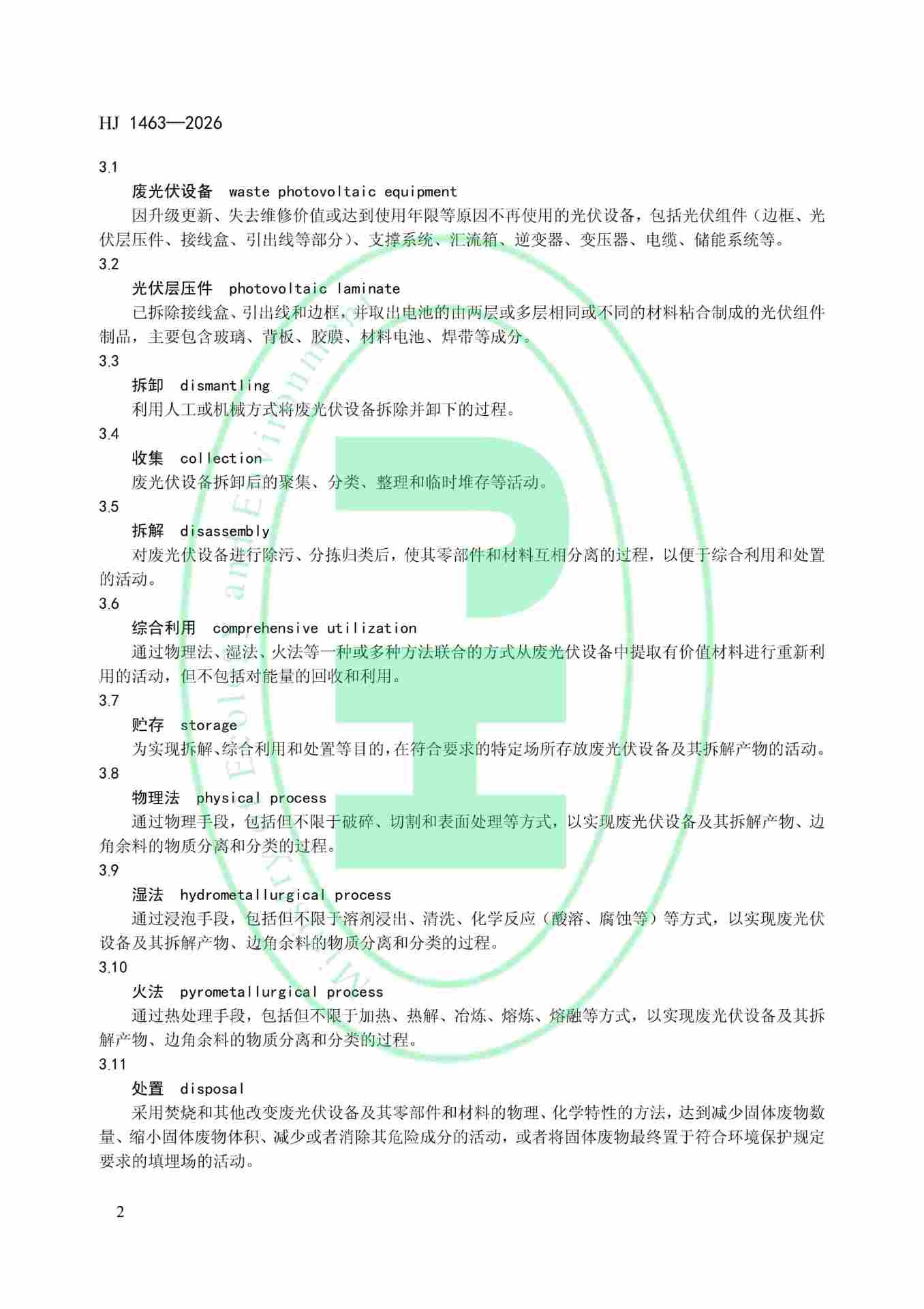 HJ 1463—2026

3.1

废光伏设备 waste photovoltaic equipment

因升级更新、失去维修价值或达到使用年限等原因不再使用的光伏设备，包括光伏组件（边框、光伏层压件、接线盒、引出线等部分）、支撑系统、汇流箱、逆变器、变压器、电缆、储能系统等。

3.2

光伏层压件 photovoltaic laminate

已拆除接线盒、引出线和边框，并取出电池的由两层或多层相同或不同的材料粘合制成的光伏组件制品，主要包含玻璃、背板、胶膜、材料电池、焊带等成分。

3.3

拆卸 dismantling

利用人工或机械方式将废光伏设备拆除并卸下的过程。

3.4

收集 collection

废光伏设备拆卸后的聚集、分类、整理和临时堆存等活动。

3.5

拆解 disassembly

对废光伏设备进行除污、分拣归类后，使其零部件和材料互相分离的过程，以便于综合利用和处置的活动。

3.6

综合利用 comprehensive utilization

通过物理法、湿法、火法等一种或多种方法联合的方式从废光伏设备中提取有价值材料进行重新利用的活动，但不包括对能量的回收和利用。

3.7

贮存 storage

为实现拆解、综合利用和处置等目的，在符合要求的特定场所存放废光伏设备及其拆解产物的活动。

3.8

物理法 physical process

通过物理手段，包括但不限于破碎、切割和表面处理等方式，以实现废光伏设备及其拆解产物、边角余料的物质分离和分类的过程。

3.9

湿法 hydrometallurgical process

通过浸泡手段，包括但不限于溶剂浸出、清洗、化学反应（酸溶、腐蚀等）等方式，以实现废光伏设备及其拆解产物、边角余料的物质分离和分类的过程。

3.10

火法 pyrometallurgical process

通过热处理手段，包括但不限于加热、热解、冶炼、熔炼、熔融等方式，以实现废光伏设备及其拆解产物、边角余料的物质分离和分类的过程。

3.11

处置 disposal

采用焚烧和其他改变废光伏设备及其零部件和材料的物理、化学特性的方法，达到减少固体废物数量、缩小固体废物体积、减少或者消除其危险成分的活动，或者将固体废物最终置于符合环境保护规定要求的填埋场的活动。

2